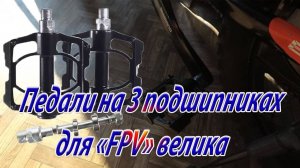 Педали на 3 подшипниках для «FPV» велика